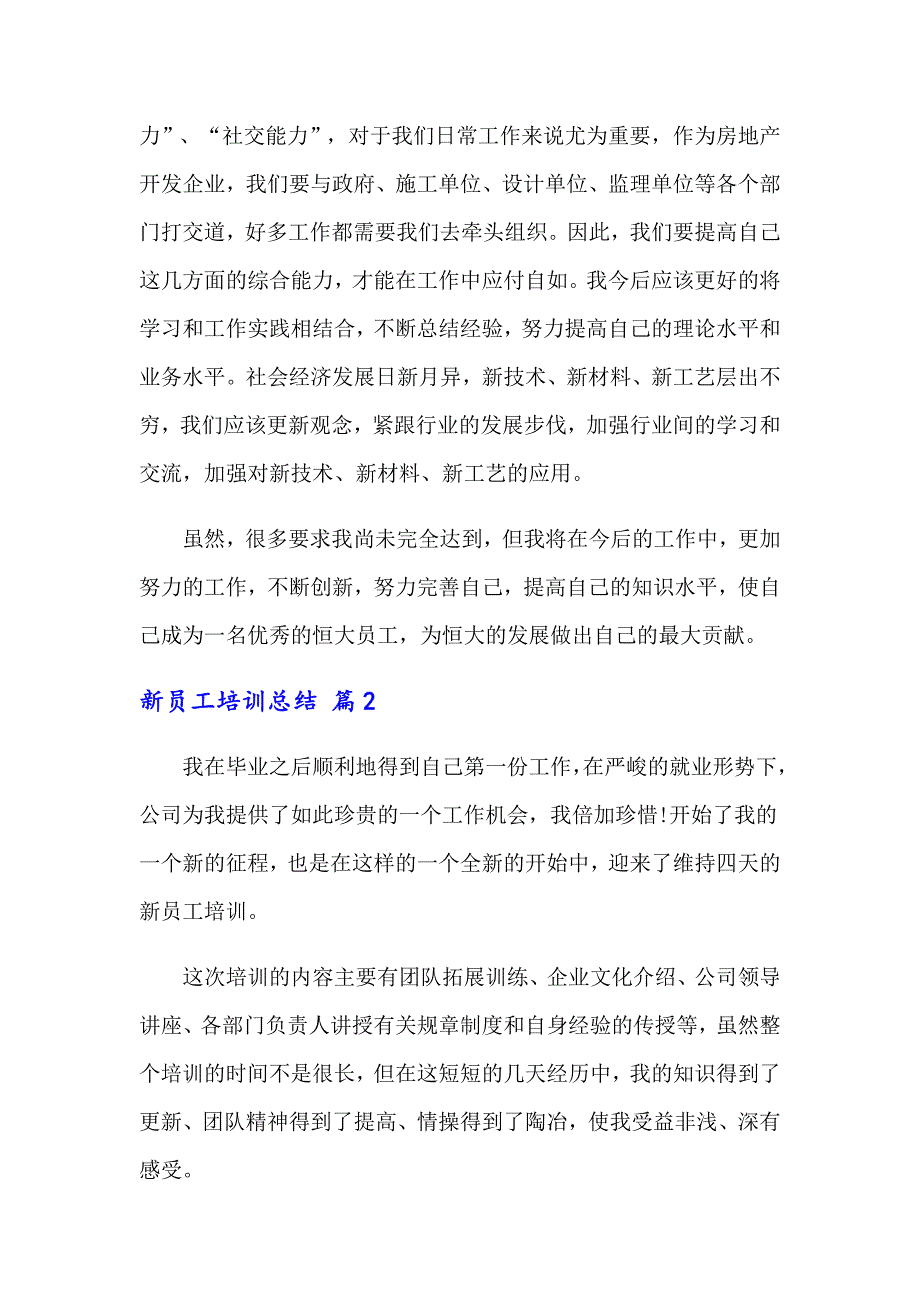 力”、“社交能力”，对于我们日常工作来说尤为重要，作为房地产开发企业，我们要与政府、施工单位、设计单位、监理单位等各个部门打交道，好多工作都需要我们去牵头组织。因此，我们要提高自己这几方面的综合能力，才能在工作中应付自如。我今后应该更好的将学习和工作实践相结合，不断总结经验，努力提高自己的理论水平和业务水平。社会经济发展日新月异，新技术、新材料、新工艺层出不穷，我们应该更新观念，紧跟行业的发展步伐，加强行业间的学习和交流，加强对新技术、新材料、新工艺的应用。

虽然，很多要求我尚未完全达到，但我将在今后的工作中，更加努力的工作，不断创新，努力完善自己，提高自己的知识水平，使自己成为一名优秀的恒大员工，为恒大的发展做出自己的最大贡献。

新员工培训总结 篇2

我在毕业之后顺利地得到自己第一份工作，在严峻的就业形势下，公司为我提供了如此珍贵的一个工作机会，我倍加珍惜!开始了我的一个新的征程，也是在这样的一个全新的开始中，迎来了维持四天的新员工培训。

这次培训的内容主要有团队拓展训练、企业文化介绍、公司领导讲座、各部门负责人讲授有关规章制度和自身经验的传授等，虽然整个培训的时间不是很长，但在这短短的几天经历中，我的知识得到了更新、团队精神得到了提高、情操得到了陶冶，使我受益非浅、深有感受。